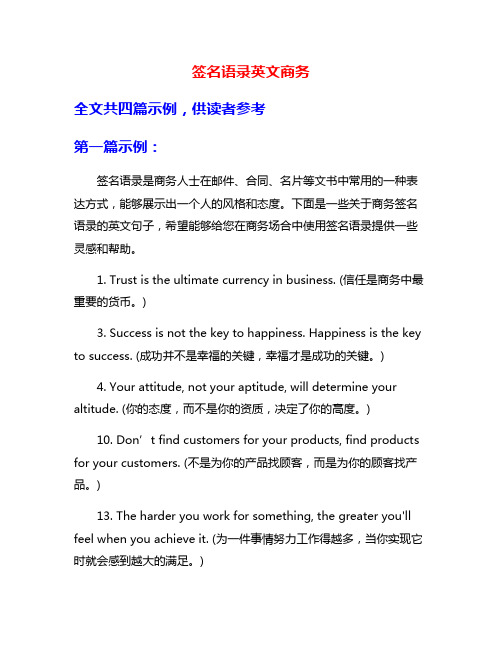 签名语录英文商务

全文共四篇示例，供读者参考

第一篇示例：

签名语录是商务人士在邮件、合同、名片等文书中常用的一种表达方式，能够展示出一个人的风格和态度。下面是一些关于商务签名语录的英文句子，希望能够给您在商务场合中使用签名语录提供一些灵感和帮助。

1. Trust is the ultimate currency in business. (信任是商务中最重要的货币。)

3. Success is not the key to happiness. Happiness is the key to success. (成功并不是幸福的关键，幸福才是成功的关键。)

4. Your attitude, not your aptitude, will determine your altitude. (你的态度，而不是你的资质，决定了你的高度。)

10. Don’t find customers for your products, find products for your customers. (不是为你的产品找顾客，而是为你的顾客找产品。)

13. The harder you work for something, the greater you'll feel when you achieve it. (为一件事情努力工作得越多，当你实现它时就会感到越大的满足。)